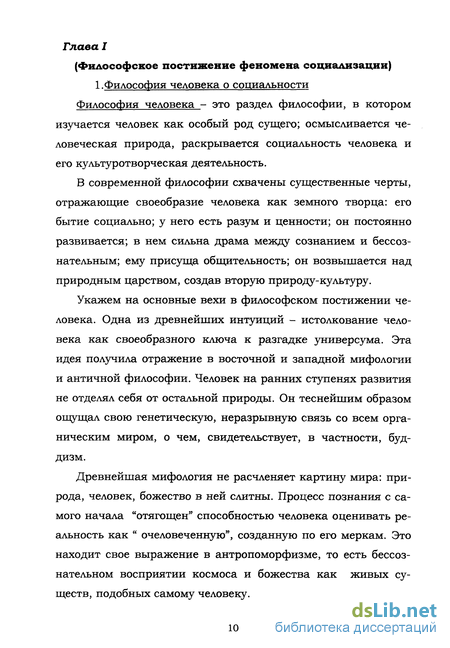 Глава I

(Философское постижение феномена социализации)

1.Философия человека о социальности

Философия человека – это раздел философии, в котором изучается человек как особый род сущего; осмысливается человеческая природа, раскрывается социальность человека и его культуротворческая деятельность.

В современной философии схвачены существенные черты, отражающие своеобразие человека как земного творца: его бытие социально; у него есть разум и ценности; он постоянно развивается; в нем сильна драма между сознанием и бессознательным; ему присуща общительность; он возвышается над природным царством, создав вторую природу-культуру.

Укажем на основные вехи в философском постижении человека. Одна из древнейших интуиций – истолкование человека как своеобразного ключа к разгадке универсума. Эта идея получила отражение в восточной и западной мифологии и античной философии. Человек на ранних ступенях развития не отделял себя от остальной природы. Он теснейшим образом ощущал свою генетическую, неразрывную связь со всем органическим миром, о чем, свидетельствует, в частности, буддизм.

Древнейшая мифология не расчленяет картину мира: природа, человек, божество в ней слитны. Процесс познания с самого начала "отягощен" способностью человека оценивать реальность как " очеловеченную", созданную по его меркам. Это находит свое выражение в антропоморфизме, то есть бессознательном восприятии космоса и божества как живых существ, подобных самому человеку.

10

dsLib.net
библиотека диссертаций